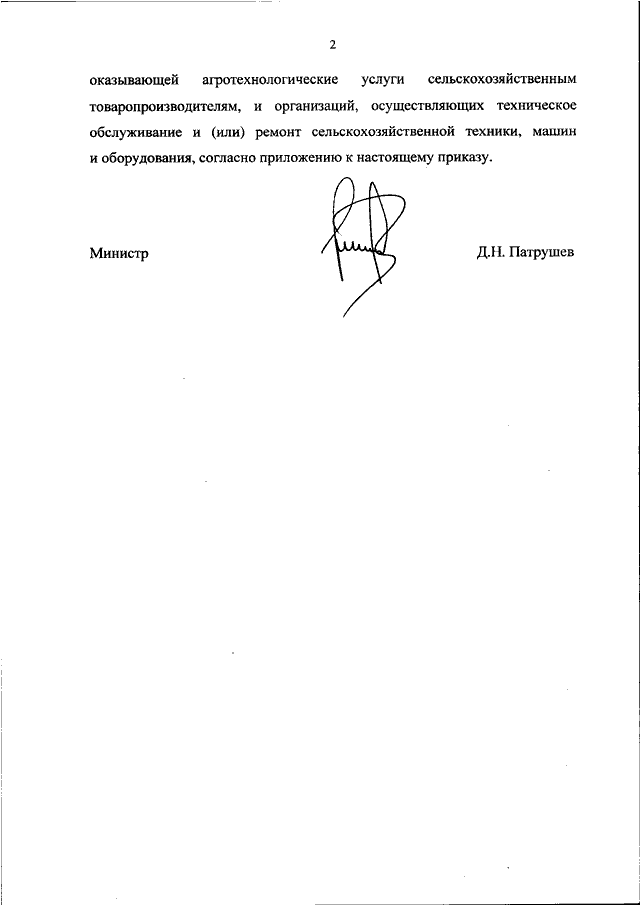 2

оказывающей агротехнологические услуги сельскохозяйственным товаропроизводителям, и организаций, осуществляющих техническое обслуживание и (или) ремонт сельскохозяйственной техники, машин и оборудования, согласно приложению к настоящему приказу.

Министр

Д.Н. Патрушев